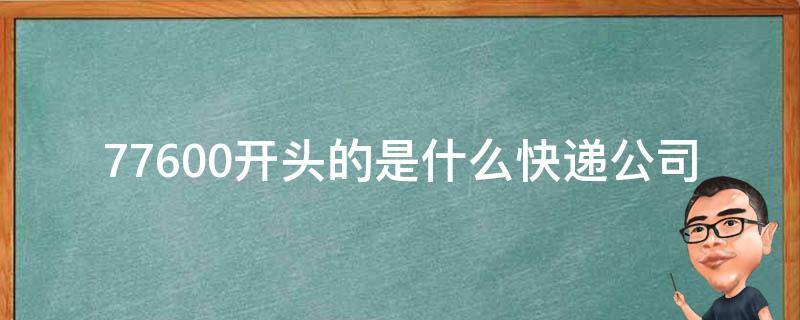 77600开头的是什么快递公司